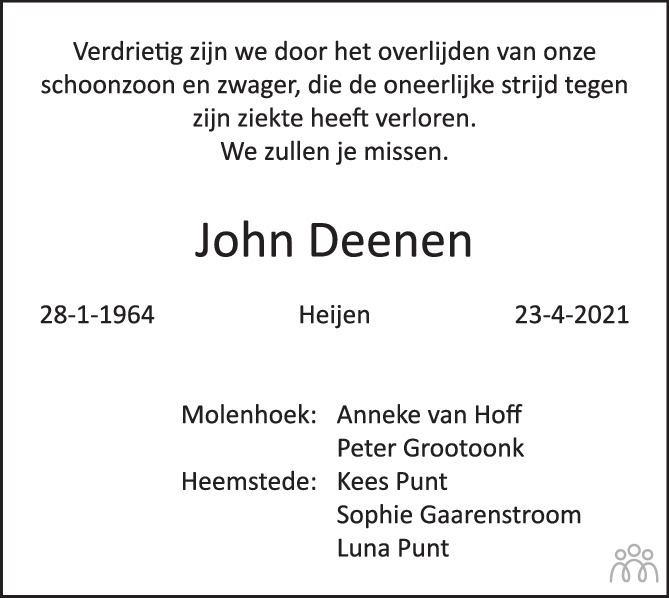 Verdrietig zijn we door het overlijden van onze schoonzoon en zwager, die de oneerlijke strijd tegen zijn ziekte heeft verloren.
We zullen je missen.

John Deenen

28-1-1964 Heijen 23-4-2021

Molenhoek: Anneke van Hoff
Peter Grootoonk
Heemstede: Kees Punt
Sophie Gaarenstroom
Luna Punt